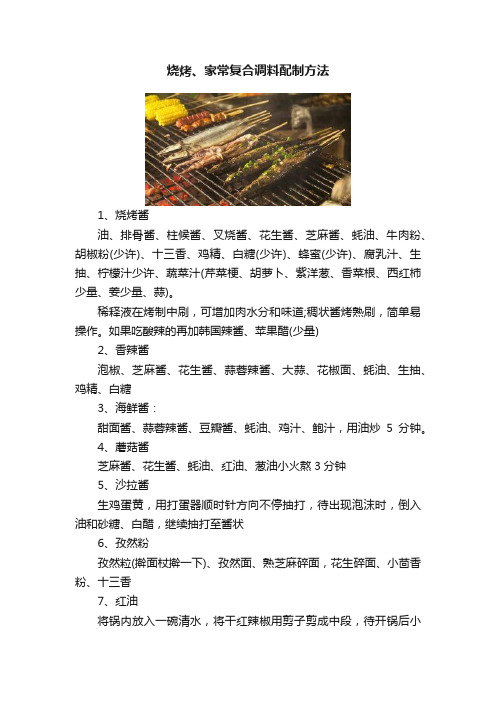 烧烤、家常复合调料配制方法

1、烧烤酱

油、排骨酱、柱候酱、叉烧酱、花生酱、芝麻酱、蚝油、牛肉粉、胡椒粉(少许)、十三香、鸡精、白糖(少许)、蜂蜜(少许)、腐乳汁、生抽、柠檬汁少许、蔬菜汁(芹菜梗、胡萝卜、紫洋葱、香菜根、西红柿少量、姜少量、蒜)。

稀释液在烤制中刷，可增加肉水分和味道;稠状酱烤熟刷，简单易操作。如果吃酸辣的再加韩国辣酱、苹果醋(少量)

2、香辣酱

泡椒、芝麻酱、花生酱、蒜蓉辣酱、大蒜、花椒面、蚝油、生抽、鸡精、白糖

3、海鲜酱：

甜面酱、蒜蓉辣酱、豆瓣酱、蚝油、鸡汁、鲍汁，用油炒 5 分钟。

4、蘑菇酱

芝麻酱、花生酱、蚝油、红油、葱油小火熬 3 分钟

5、沙拉酱

生鸡蛋黄，用打蛋器顺时针方向不停抽打，待出现泡沫时，倒入油和砂糖、白醋，继续抽打至酱状

6、孜然粉

孜然粒(擀面杖擀一下)、孜然面、熟芝麻碎面，花生碎面、小茴香粉、十三香

7、红油

将锅内放入一碗清水，将干红辣椒用剪子剪成中段，待开锅后小